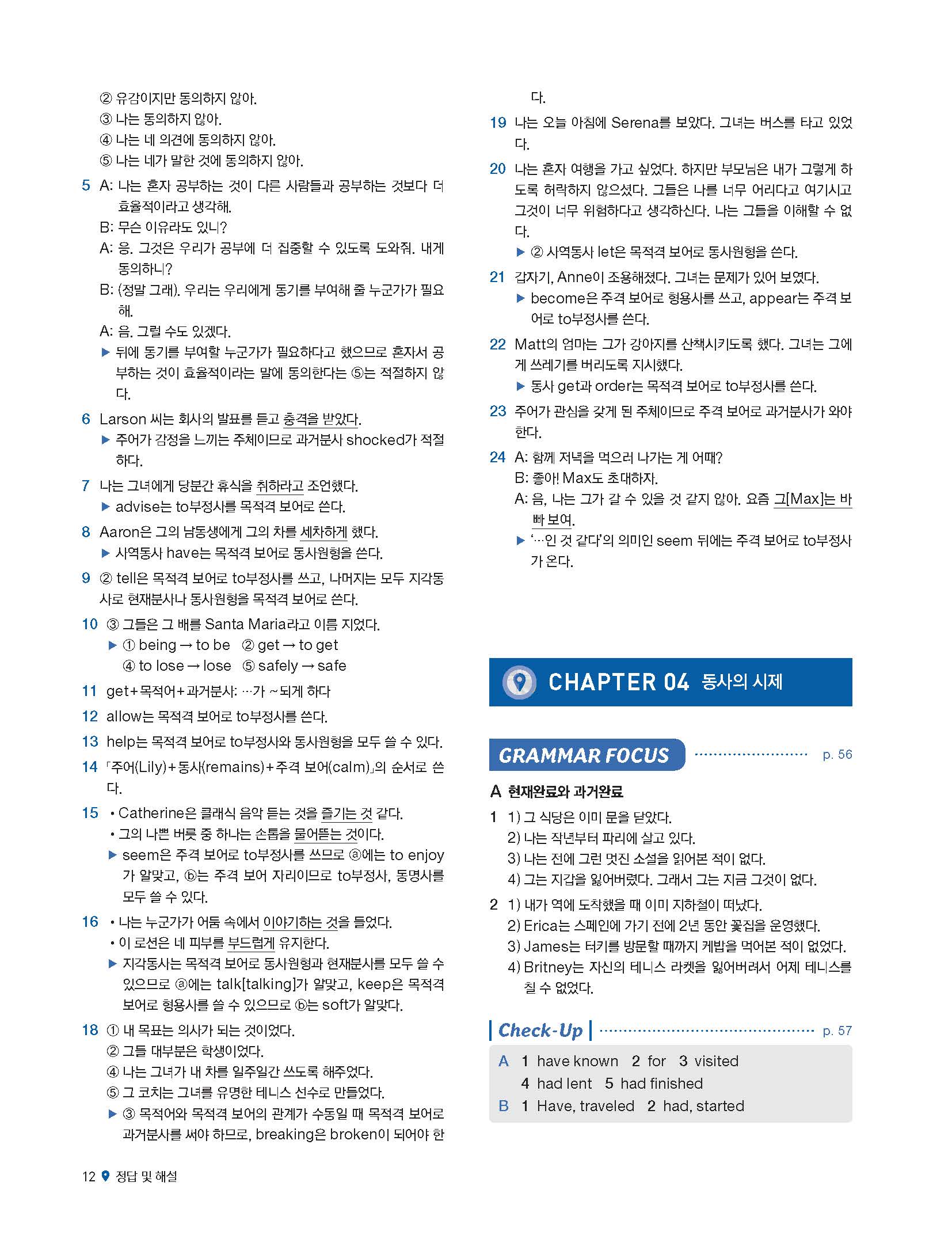 ② 유감이지만 동의하지 않아.
③ 나는 동의하지 않아.
④ 나는 네 의견에 동의하지 않아.
⑤ 나는 네가 말한 것에 동의하지 않아.

5 A: 나는 혼자 공부하는 것이 다른 사람들과 공부하는 것보다 더 효율적이라고 생각해.
B: 무슨 이유라도 있니?
A: 응. 그것은 우리가 공부에 더 집중할 수 있도록 도와줘. 내게 동의하니?
B: (정말 그래). 우리는 우리에게 동기를 부여해 줄 누군가가 필요해.
A: 음. 그럴 수도 있겠다.
▶ 뒤에 동기를 부여할 누군가가 필요하다고 했으므로 혼자서 공부하는 것이 효율적이라는 말에 동의한다는 ⑤는 적절하지 않다.

6 Larson 씨는 회사의 발표를 듣고 충격을 받았다.
▶ 주어가 감정을 느끼는 주체이므로 과거분사 shocked가 적절하다.

7 나는 그녀에게 당분간 휴식을 취하라고 조언했다.
▶ advise는 to부정사를 목적격 보어로 쓴다.

8 Aaron은 그의 남동생에게 그의 차를 세차하게 했다.
▶ 사역동사 have는 목적격 보어로 동사원형을 쓴다.

9 ② tell은 목적격 보어로 to부정사를 쓰고, 나머지는 모두 지각동사로 현재분사나 동사원형을 목적격 보어로 쓴다.

10 ③ 그들은 그 배를 Santa Maria라고 이름 지었다.
▶ ① being → to be ② get → to get
④ to lose → lose ⑤ safely → safe

11 get+목적어+과거분사: …가 ~되게 하다

12 allow는 목적격 보어로 to부정사를 쓴다.

13 help는 목적격 보어로 to부정사와 동사원형을 모두 쓸 수 있다.

14 「주어(Lily)+동사(remains)+주격 보어(calm)」의 순서로 쓴다.

15 • Catherine은 클래식 음악 듣는 것을 즐기는 것 같다.
• 그의 나쁜 버릇 중 하나는 손톱을 물어뜯는 것이다.
▶ seem은 주격 보어로 to부정사를 쓰므로 ⓐ에는 to enjoy가 알맞고, ⓑ는 주격 보어 자리이므로 to부정사, 동명사를 모두 쓸 수 있다.

16 • 나는 누군가가 어둠 속에서 이야기하는 것을 들었다.
• 이 로션은 네 피부를 부드럽게 유지한다.
▶ 지각동사는 목적격 보어로 동사원형과 현재분사를 모두 쓸 수 있으므로 ⓐ에는 talk[talking]가 알맞고, keep은 목적격 보어로 형용사를 쓸 수 있으므로 ⓑ는 soft가 알맞다.

18 ① 내 목표는 의사가 되는 것이었다.
② 그들 대부분은 학생이었다.
④ 나는 그녀가 내 차를 일주일간 쓰도록 해주었다.
⑤ 그 코치는 그녀를 유명한 테니스 선수로 만들었다.
▶ ③ 목적어와 목적격 보어의 관계가 수동일 때 목적격 보어로 과거분사를 써야 하므로, breaking은 broken이 되어야 한다.

19 나는 오늘 아침에 Serena를 보았다. 그녀는 버스를 타고 있었다.

20 나는 혼자 여행을 가고 싶었다. 하지만 부모님은 내가 그렇게 하도록 허락하지 않으셨다. 그들은 나를 너무 어리다고 여기시고 그것이 너무 위험하다고 생각하신다. 나는 그들을 이해할 수 없다.
▶ ② 사역동사 let은 목적격 보어로 동사원형을 쓴다.

21 갑자기, Anne이 조용해졌다. 그녀는 문제가 있어 보였다.
▶ become은 주격 보어로 형용사를 쓰고, appear는 주격 보어로 to부정사를 쓴다.

22 Matt의 엄마는 그가 강아지를 산책시키도록 했다. 그녀는 그에게 쓰레기를 버리도록 지시했다.
▶ 동사 get과 order는 목적격 보어로 to부정사를 쓴다.

23 주어가 관심을 갖게 된 주체이므로 주격 보어로 과거분사가 와야 한다.

24 A: 함께 저녁을 먹으러 나가는 게 어때?
B: 좋아! Max도 초대하자.
A: 음, 나는 그가 갈 수 있을 것 같지 않아. 요즘 그[Max]는 바빠 보여.
▶ '…인 것 같다'의 의미인 seem 뒤에는 주격 보어로 to부정사가 온다.

CHAPTER 04 동사의 시제

GRAMMAR FOCUS p. 56

A 현재완료와 과거완료

1 1) 그 식당은 이미 문을 닫았다.
2) 나는 작년부터 파리에 살고 있다.
3) 나는 전에 그런 멋진 소설을 읽어본 적이 없다.
4) 그는 지갑을 잃어버렸다. 그래서 그는 지금 그것이 없다.

2 1) 내가 역에 도착했을 때 이미 지하철이 떠났다.
2) Erica는 스페인에 가기 전에 2년 동안 꽃집을 운영했다.
3) James는 터키를 방문할 때까지 케밥을 먹어본 적이 없었다.
4) Britney는 자신의 테니스 라켓을 잃어버려서 어제 테니스를 칠 수 없었다.

Check-Up p. 57

A 1 have known 2 for 3 visited
4 had lent 5 had finished
B 1 Have, traveled 2 had, started

12 정답 및 해설